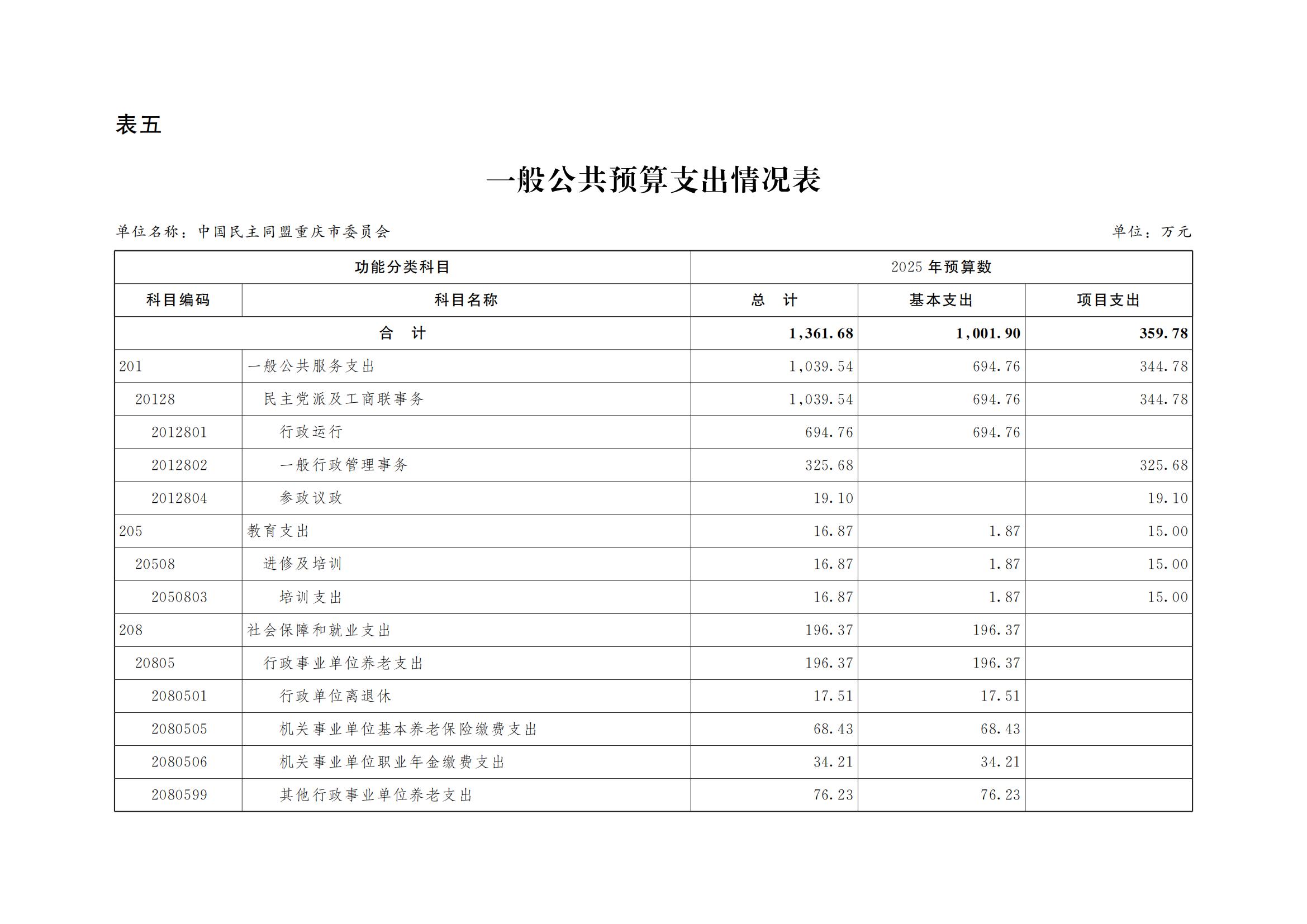 表五

一般公共预算支出情况表

单位名称：中国民主同盟重庆市委员会

单位：万元

| 功能分类科目 | | 2025 年预算数 | | |
|---|---|---|---|---|
| 科目编码 | 科目名称 | 总　计 | 基本支出 | 项目支出 |
| 合　计 | | 1,361.68 | 1,001.90 | 359.78 |
| 201 | 一般公共服务支出 | 1,039.54 | 694.76 | 344.78 |
| 20128 | 民主党派及工商联事务 | 1,039.54 | 694.76 | 344.78 |
| 2012801 | 行政运行 | 694.76 | 694.76 | |
| 2012802 | 一般行政管理事务 | 325.68 | | 325.68 |
| 2012804 | 参政议政 | 19.10 | | 19.10 |
| 205 | 教育支出 | 16.87 | 1.87 | 15.00 |
| 20508 | 进修及培训 | 16.87 | 1.87 | 15.00 |
| 2050803 | 培训支出 | 16.87 | 1.87 | 15.00 |
| 208 | 社会保障和就业支出 | 196.37 | 196.37 | |
| 20805 | 行政事业单位养老支出 | 196.37 | 196.37 | |
| 2080501 | 行政单位离退休 | 17.51 | 17.51 | |
| 2080505 | 机关事业单位基本养老保险缴费支出 | 68.43 | 68.43 | |
| 2080506 | 机关事业单位职业年金缴费支出 | 34.21 | 34.21 | |
| 2080599 | 其他行政事业单位养老支出 | 76.23 | 76.23 | |